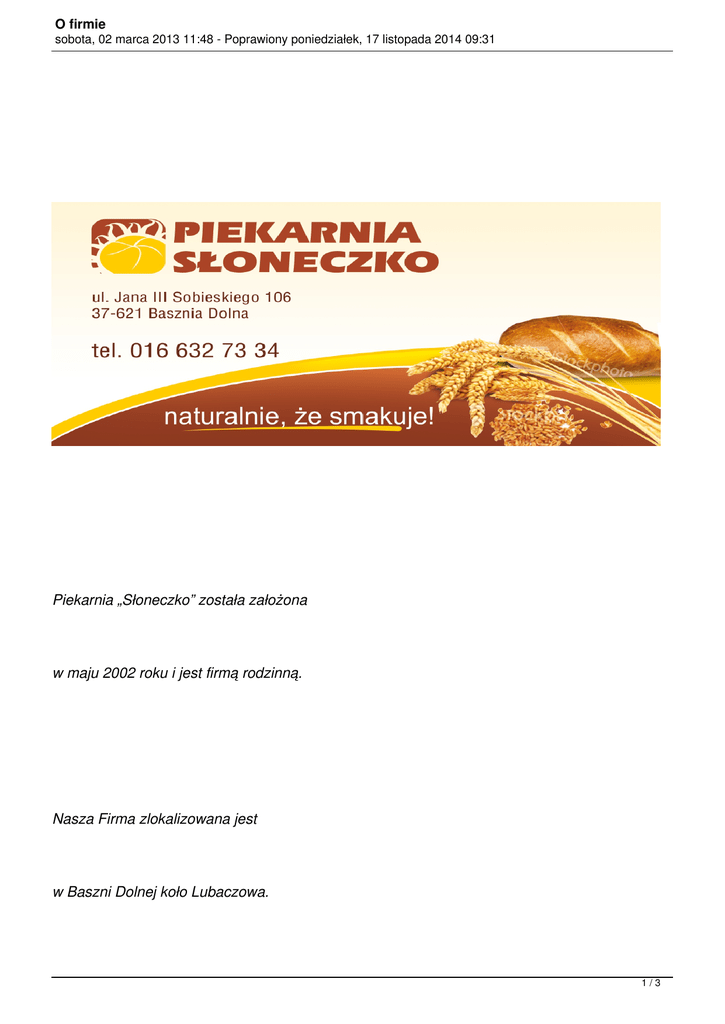 O firmie
sobota, 02 marca 2013 11:48 - Poprawiony poniedziałek, 17 listopada 2014 09:31

PIEKARNIA SŁONECZKO

ul. Jana III Sobieskiego 106
37-621 Basznia Dolna

tel. 016 632 73 34

naturalnie, że smakuje!

Piekarnia „Słoneczko" została założona

w maju 2002 roku i jest firmą rodzinną.

Nasza Firma zlokalizowana jest

w Baszni Dolnej koło Lubaczowa.

1 / 3